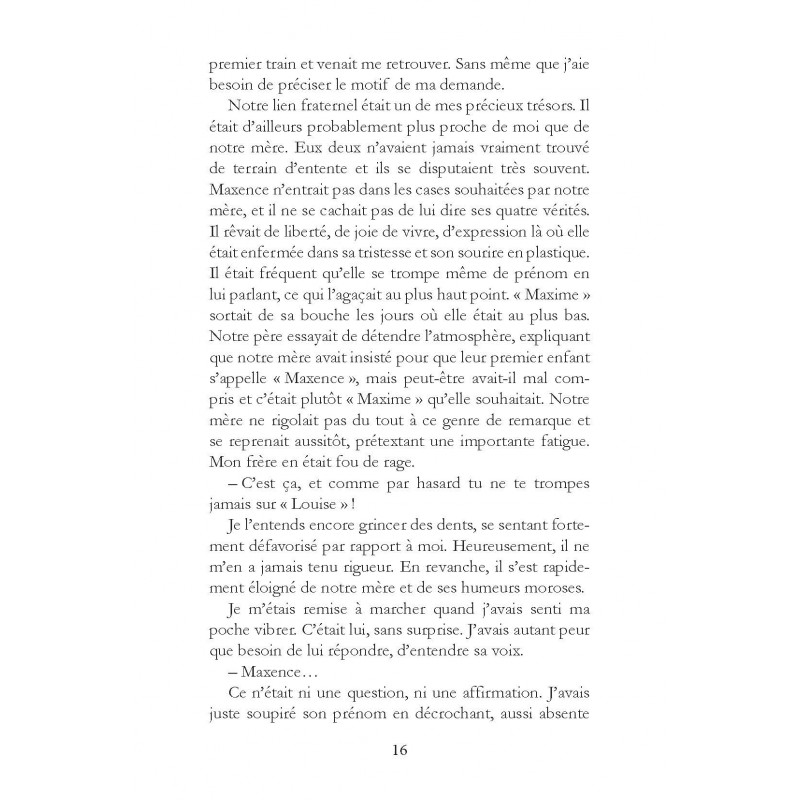 premier train et venait me retrouver. Sans même que j'aie besoin de préciser le motif de ma demande.

Notre lien fraternel était un de mes précieux trésors. Il était d'ailleurs probablement plus proche de moi que de notre mère. Eux deux n'avaient jamais vraiment trouvé de terrain d'entente et ils se disputaient très souvent. Maxence n'entrait pas dans les cases souhaitées par notre mère, et il ne se cachait pas de lui dire ses quatre vérités. Il rêvait de liberté, de joie de vivre, d'expression là où elle était enfermée dans sa tristesse et son sourire en plastique. Il était fréquent qu'elle se trompe même de prénom en lui parlant, ce qui l'agaçait au plus haut point. « Maxime » sortait de sa bouche les jours où elle était au plus bas. Notre père essayait de détendre l'atmosphère, expliquant que notre mère avait insisté pour que leur premier enfant s'appelle « Maxence », mais peut-être avait-il mal compris et c'était plutôt « Maxime » qu'elle souhaitait. Notre mère ne rigolait pas du tout à ce genre de remarque et se reprenait aussitôt, prétextant une importante fatigue. Mon frère en était fou de rage.

– C'est ça, et comme par hasard tu ne te trompes jamais sur « Louise » !

Je l'entends encore grincer des dents, se sentant fortement défavorisé par rapport à moi. Heureusement, il ne m'en a jamais tenu rigueur. En revanche, il s'est rapidement éloigné de notre mère et de ses humeurs moroses.

Je m'étais remise à marcher quand j'avais senti ma poche vibrer. C'était lui, sans surprise. J'avais autant peur que besoin de lui répondre, d'entendre sa voix.

– Maxence…

Ce n'était ni une question, ni une affirmation. J'avais juste soupiré son prénom en décrochant, aussi absente

16